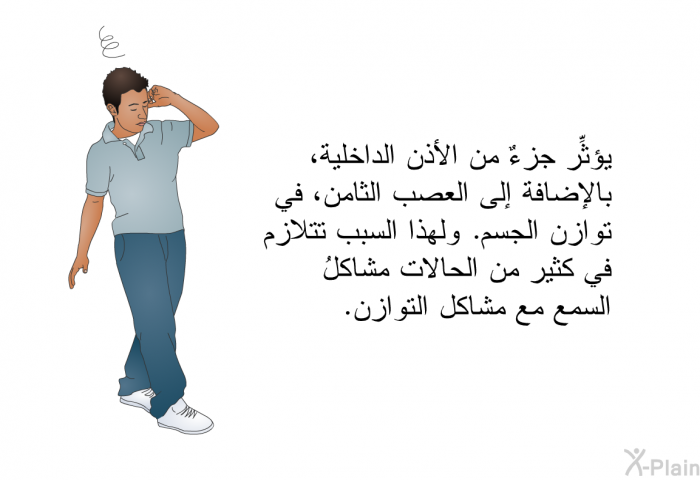 يؤثِّر جزءٌ من الأذن الداخلية، بالإضافة إلى العصب الثامن، في توازن الجسم. ولهذا السبب تتلازم في كثير من الحالات مشاكلُ السمع مع مشاكل التوازن.

X-Plain